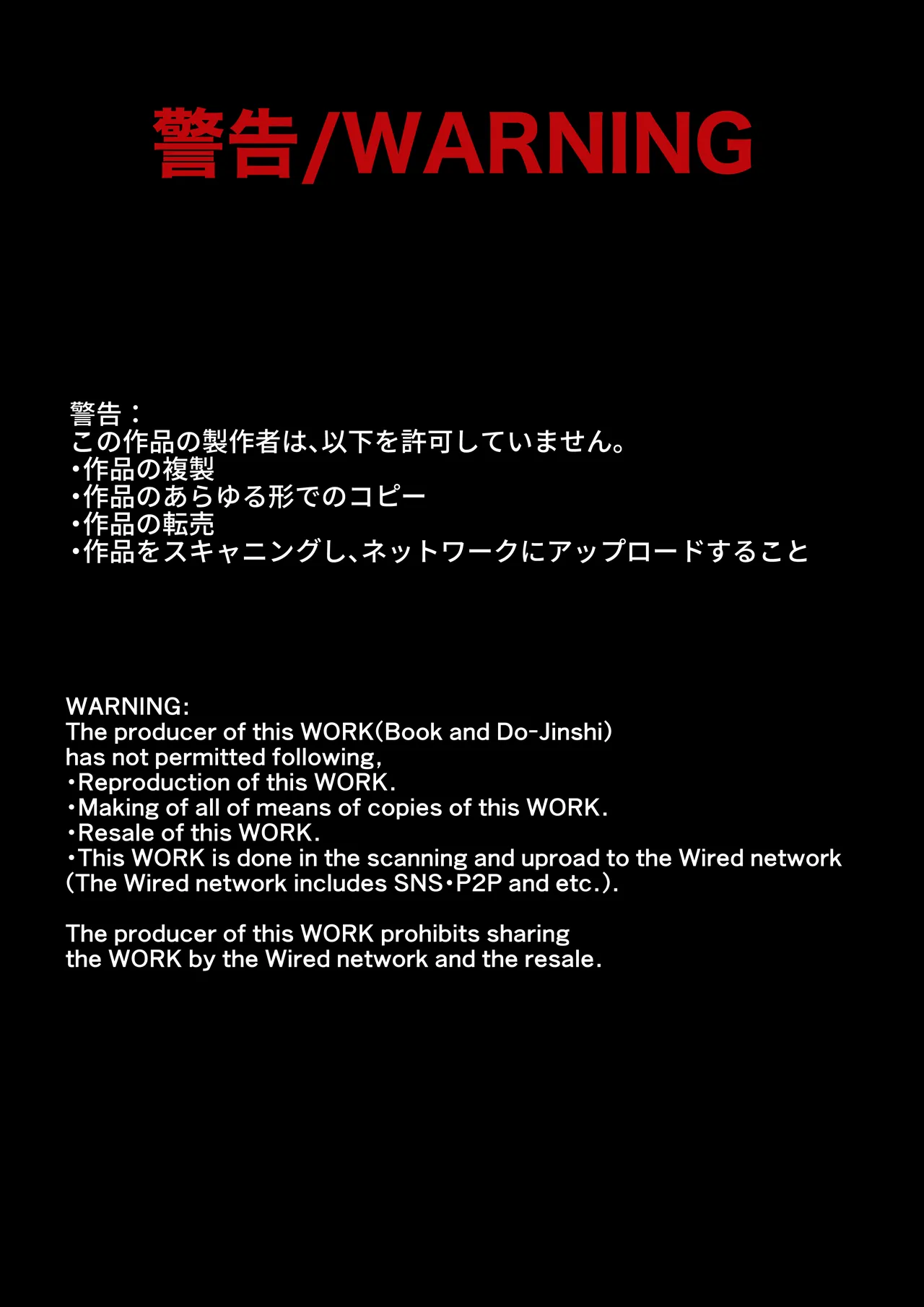 警告/WARNING

警告：
この作品の製作者は、以下を許可していません。
・作品の複製
・作品のあらゆる形でのコピー
・作品の転売
・作品をスキャニングし、ネットワークにアップロードすること

WARNING:
The producer of this WORK(Book and Do-Jinshi)
has not permitted following,
・Reproduction of this WORK.
・Making of all of means of copies of this WORK.
・Resale of this WORK.
・This WORK is done in the scanning and uproad to the Wired network
(The Wired network includes SNS・P2P and etc.).

The producer of this WORK prohibits sharing
the WORK by the Wired network and the resale.